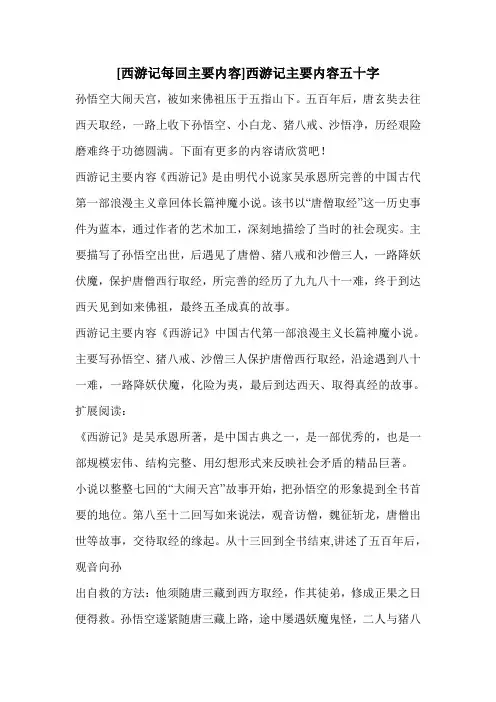 [西游记每回主要内容]西游记主要内容五十字

孙悟空大闹天宫，被如来佛祖压于五指山下。五百年后，唐玄奘去往西天取经，一路上收下孙悟空、小白龙、猪八戒、沙悟净，历经艰险磨难终于功德圆满。下面有更多的内容请欣赏吧！

西游记主要内容《西游记》是由明代小说家吴承恩所完善的中国古代第一部浪漫主义章回体长篇神魔小说。该书以“唐僧取经”这一历史事件为蓝本，通过作者的艺术加工，深刻地描绘了当时的社会现实。主要描写了孙悟空出世，后遇见了唐僧、猪八戒和沙僧三人，一路降妖伏魔，保护唐僧西行取经，所完善的经历了九九八十一难，终于到达西天见到如来佛祖，最终五圣成真的故事。

西游记主要内容《西游记》中国古代第一部浪漫主义长篇神魔小说。主要写孙悟空、猪八戒、沙僧三人保护唐僧西行取经，沿途遇到八十一难，一路降妖伏魔，化险为夷，最后到达西天、取得真经的故事。

扩展阅读：

《西游记》是吴承恩所著，是中国古典之一，是一部优秀的，也是一部规模宏伟、结构完整、用幻想形式来反映社会矛盾的精品巨著。

小说以整整七回的“大闹天宫”故事开始，把孙悟空的形象提到全书首要的地位。第八至十二回写如来说法，观音访僧，魏征斩龙，唐僧出世等故事，交待取经的缘起。从十三回到全书结束,讲述了五百年后，观音向孙

出自救的方法：他须随唐三藏到西方取经，作其徒弟，修成正果之日便得救。孙悟空遂紧随唐三藏上路，途中屡遇妖魔鬼怪，二人与猪八